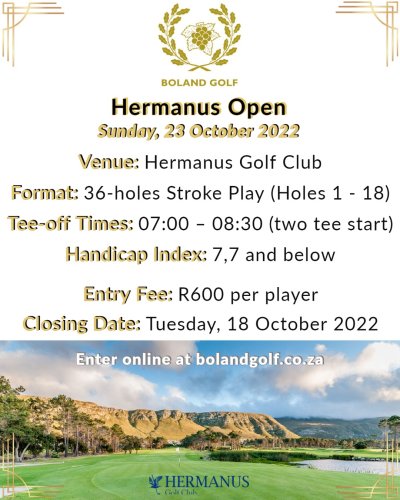 BOLAND GOLF

Hermanus Open

Sunday, 23 October 2022

Venue: Hermanus Golf Club

Format: 36-holes Stroke Play (Holes 1 - 18)

Tee-off Times: 07:00 – 08:30 (two tee start)

Handicap Index: 7,7 and below

Entry Fee: R600 per player

Closing Date: Tuesday, 18 October 2022

Enter online at bolandgolf.co.za

HERMANUS
Golf Club